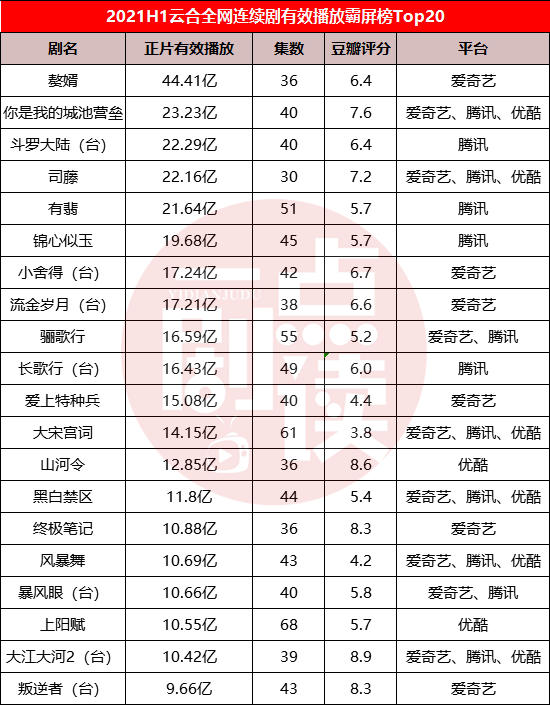 2021H1云合全网连续剧有效播放霸屏榜Top20

| 剧名 | 正片有效播放 | 集数 | 豆瓣评分 | 平台 |
|---|---|---|---|---|
| 赘婿 | 44.41亿 | 36 | 6.4 | 爱奇艺 |
| 你是我的城池营垒 | 23.23亿 | 40 | 7.6 | 爱奇艺、腾讯、优酷 |
| 斗罗大陆（台） | 22.29亿 | 40 | 6.4 | 腾讯 |
| 司藤 | 22.16亿 | 30 | 7.2 | 爱奇艺、腾讯、优酷 |
| 有翡 | 21.64亿 | 51 | 5.7 | 腾讯 |
| 锦心似玉 | 19.68亿 | 45 | 5.7 | 腾讯 |
| 小舍得（台） | 17.24亿 | 42 | 6.7 | 爱奇艺 |
| 流金岁月（台） | 17.21亿 | 38 | 6.6 | 爱奇艺 |
| 骊歌行 | 16.59亿 | 55 | 5.2 | 爱奇艺、腾讯 |
| 长歌行（台） | 16.43亿 | 49 | 6.0 | 腾讯 |
| 爱上特种兵 | 15.08亿 | 40 | 4.4 | 爱奇艺 |
| 大宋宫词 | 14.15亿 | 61 | 3.8 | 爱奇艺、腾讯、优酷 |
| 山河令 | 12.85亿 | 36 | 8.6 | 优酷 |
| 黑白禁区 | 11.8亿 | 44 | 5.4 | 爱奇艺、腾讯、优酷 |
| 终极笔记 | 10.88亿 | 36 | 8.3 | 爱奇艺 |
| 风暴舞 | 10.69亿 | 43 | 4.2 | 爱奇艺、腾讯、优酷 |
| 暴风眼（台） | 10.66亿 | 40 | 5.8 | 爱奇艺、腾讯 |
| 上阳赋 | 10.55亿 | 68 | 5.7 | 优酷 |
| 大江大河2（台） | 10.42亿 | 39 | 8.9 | 爱奇艺、腾讯、优酷 |
| 叛逆者（台） | 9.66亿 | 43 | 8.3 | 爱奇艺 |

YIDIANJUDU